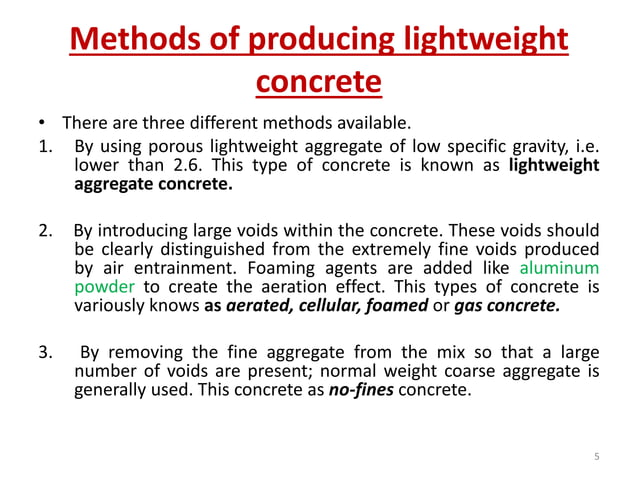 Methods of producing lightweight concrete

• There are three different methods available.

1. By using porous lightweight aggregate of low specific gravity, i.e. lower than 2.6. This type of concrete is known as lightweight aggregate concrete.

2. By introducing large voids within the concrete. These voids should be clearly distinguished from the extremely fine voids produced by air entrainment. Foaming agents are added like aluminum powder to create the aeration effect. This types of concrete is variously knows as aerated, cellular, foamed or gas concrete.

3. By removing the fine aggregate from the mix so that a large number of voids are present; normal weight coarse aggregate is generally used. This concrete as no-fines concrete.

5